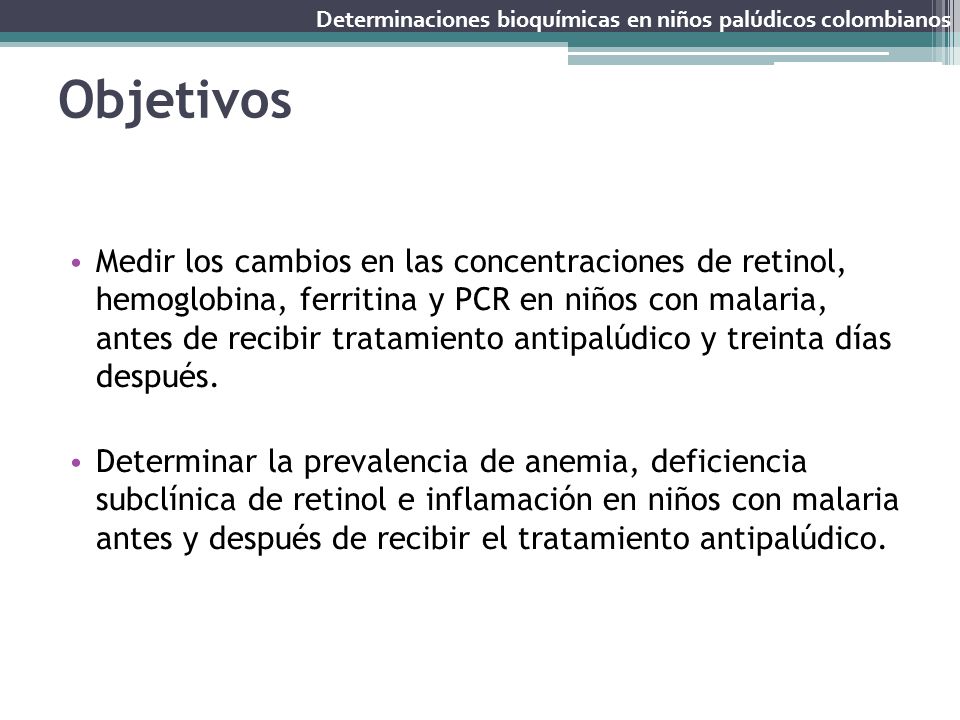 Determinaciones bioquímicas en niños palúdicos colombianos

Objetivos

• Medir los cambios en las concentraciones de retinol, hemoglobina, ferritina y PCR en niños con malaria, antes de recibir tratamiento antipalúdico y treinta días después.

• Determinar la prevalencia de anemia, deficiencia subclínica de retinol e inflamación en niños con malaria antes y después de recibir el tratamiento antipalúdico.